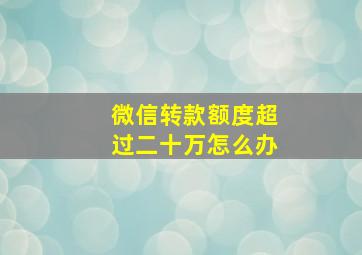 微信转款额度超过二十万怎么办